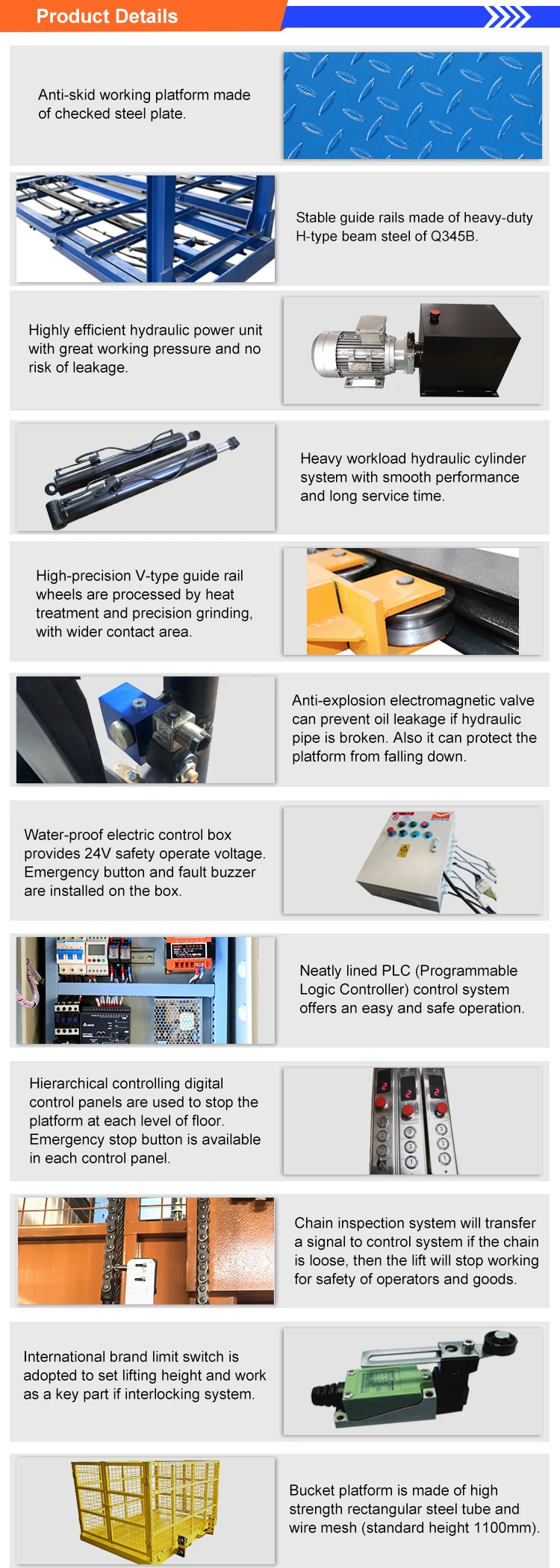 Product Details

Anti-skid working platform made of checked steel plate.

Stable guide rails made of heavy-duty H-type beam steel of Q345B.

Highly efficient hydraulic power unit with great working pressure and no risk of leakage.

Heavy workload hydraulic cylinder system with smooth performance and long service time.

High-precision V-type guide rail wheels are processed by heat treatment and precision grinding, with wider contact area.

Anti-explosion electromagnetic valve can prevent oil leakage if hydraulic pipe is broken. Also it can protect the platform from falling down.

Water-proof electric control box provides 24V safety operate voltage. Emergency button and fault buzzer are installed on the box.

Neatly lined PLC (Programmable Logic Controller) control system offers an easy and safe operation.

Hierarchical controlling digital control panels are used to stop the platform at each level of floor. Emergency stop button is available in each control panel.

Chain inspection system will transfer a signal to control system if the chain is loose, then the lift will stop working for safety of operators and goods.

International brand limit switch is adopted to set lifting height and work as a key part if interlocking system.

Bucket platform is made of high strength rectangular steel tube and wire mesh (standard height 1100mm).